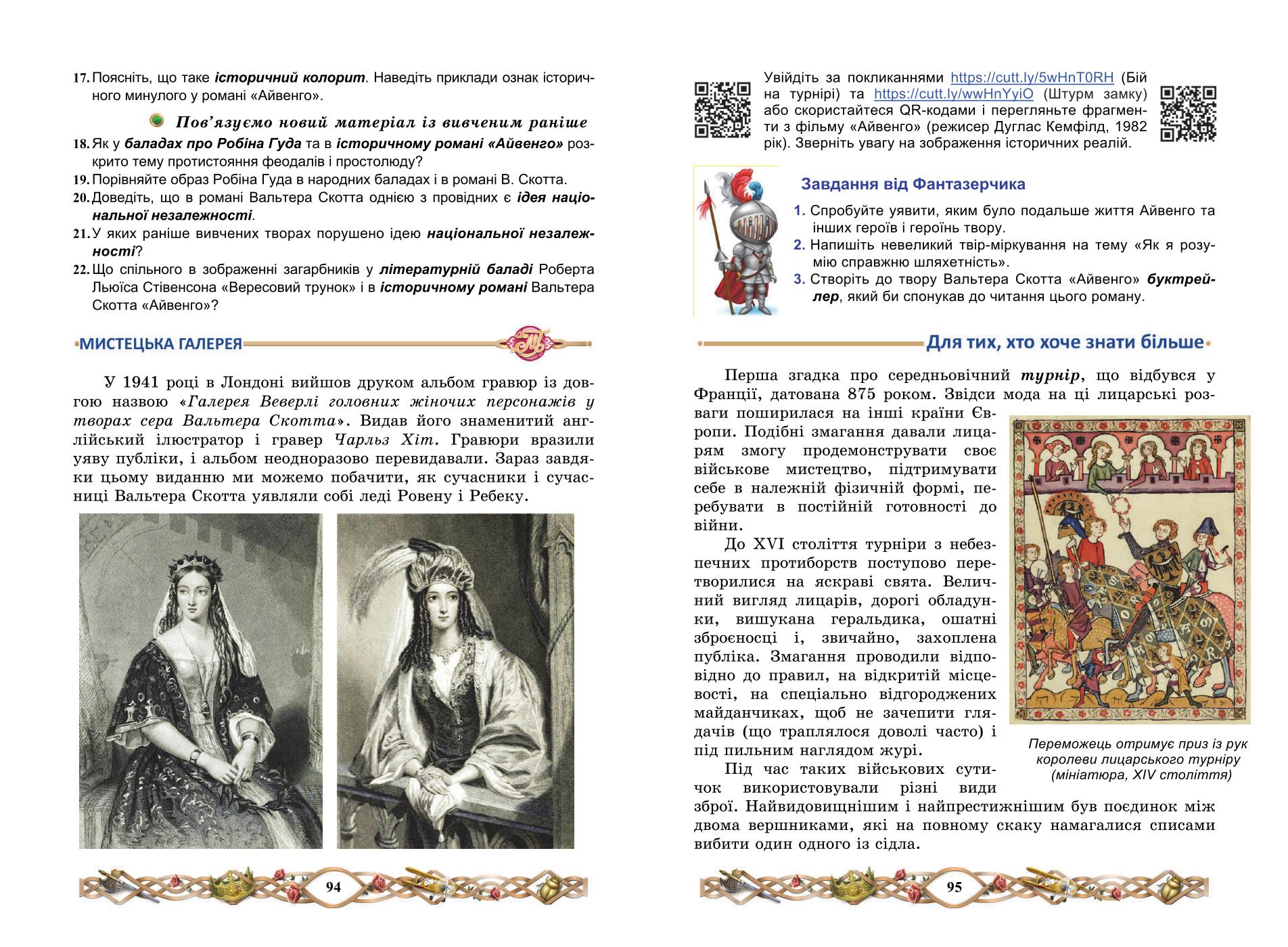 17. Поясніть, що таке історичний колорит. Наведіть приклади ознак історичного минулого у романі «Айвенго».

Пов'язуємо новий матеріал із вивченим раніше

18. Як у баладах про Робіна Гуда та в історичному романі «Айвенго» розкрито тему протистояння феодалів і простолюду?
19. Порівняйте образ Робіна Гуда в народних баладах і в романі В. Скотта.
20. Доведіть, що в романі Вальтера Скотта однією з провідних є ідея національної незалежності.
21. У яких раніше вивчених творах порушено ідею національної незалежності?
22. Що спільного в зображенні загарбників у літературній баладі Роберта Льюїса Стівенсона «Вересовий трунок» і в історичному романі Вальтера Скотта «Айвенго»?

МИСТЕЦЬКА ГАЛЕРЕЯ

У 1941 році в Лондоні вийшов друком альбом гравюр із довгою назвою «Галерея Веверлі головних жіночих персонажів у творах сера Вальтера Скотта». Видав його знаменитий англійський ілюстратор і гравер Чарльз Хіт. Гравюри вразили уяву публіки, і альбом неодноразово перевидавали. Зараз завдяки цьому виданню ми можемо побачити, як сучасники і сучасниці Вальтера Скотта уявляли собі леді Ровену і Ребеку.

94

Увійдіть за покликаннями https://cutt.ly/5wHnT0RH (Бій на турнірі) та https://cutt.ly/wwHnYyiO (Штурм замку) або скористайтеся QR-кодами і перегляньте фрагменти з фільму «Айвенго» (режисер Дуглас Кемфілд, 1982 рік). Зверніть увагу на зображення історичних реалій.

Завдання від Фантазерчика

1. Спробуйте уявити, яким було подальше життя Айвенго та інших героїв і героїнь твору.
2. Напишіть невеликий твір-міркування на тему «Як я розумію справжню шляхетність».
3. Створіть до твору Вальтера Скотта «Айвенго» буктрейлер, який би спонукав до читання цього роману.

Для тих, хто хоче знати більше

Перша згадка про середньовічний турнір, що відбувся у Франції, датована 875 роком. Звідси мода на ці лицарські розваги поширилася на інші країни Європи. Подібні змагання давали лицарям змогу продемонструвати своє військове мистецтво, підтримувати себе в належній фізичній формі, перебувати в постійній готовності до війни.

До XVI століття турніри з небезпечних протиборств поступово перетворилися на яскраві свята. Величний вигляд лицарів, дорогі обладунки, вишукана геральдика, ошатні зброєносці і, звичайно, захоплена публіка. Змагання проводили відповідно до правил, на відкритій місцевості, на спеціально відгороджених майданчиках, щоб не зачепити глядачів (що траплялося доволі часто) і під пильним наглядом журі.

Під час таких військових сутичок використовували різні види зброї. Найвидовищнішим і найпрестижнішим був поєдинок між двома вершниками, які на повному скаку намагалися списами вибити один одного із сідла.

Переможець отримує приз із рук королеви лицарського турніру (мініатюра, XIV століття)

95